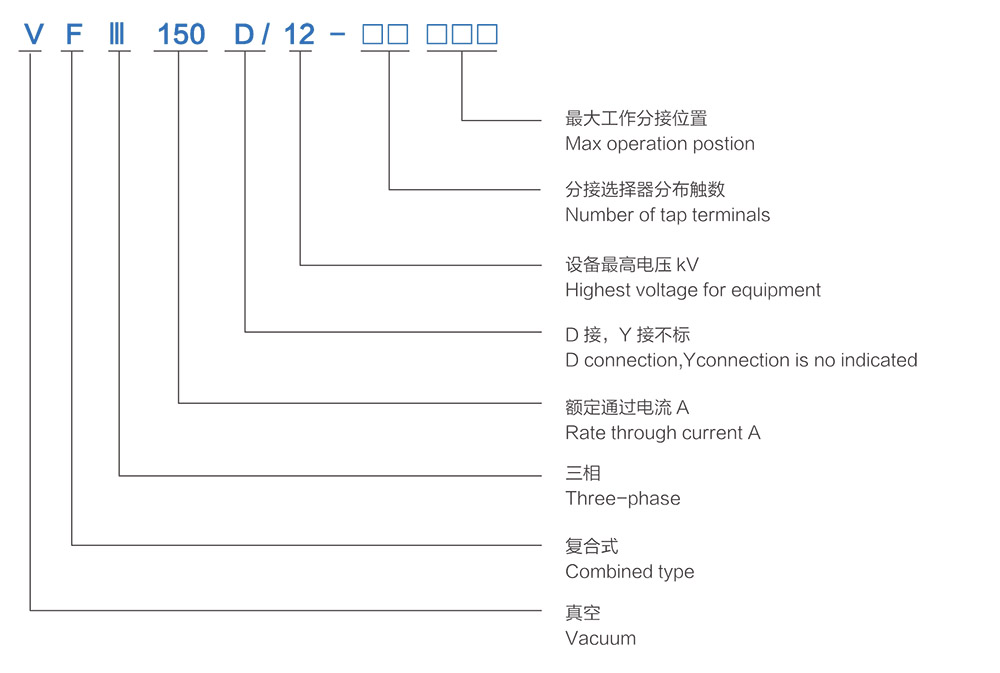 V F Ⅲ 150 D / 12 - □□ □□□

最大工作分接位置
Max operation postion

分接选择器分布触数
Number of tap terminals

设备最高电压 kV
Highest voltage for equipment

D 接，Y 接不标
D connection,Yconnection is no indicated

额定通过电流 A
Rate through current A

三相
Three-phase

复合式
Combined type

真空
Vacuum